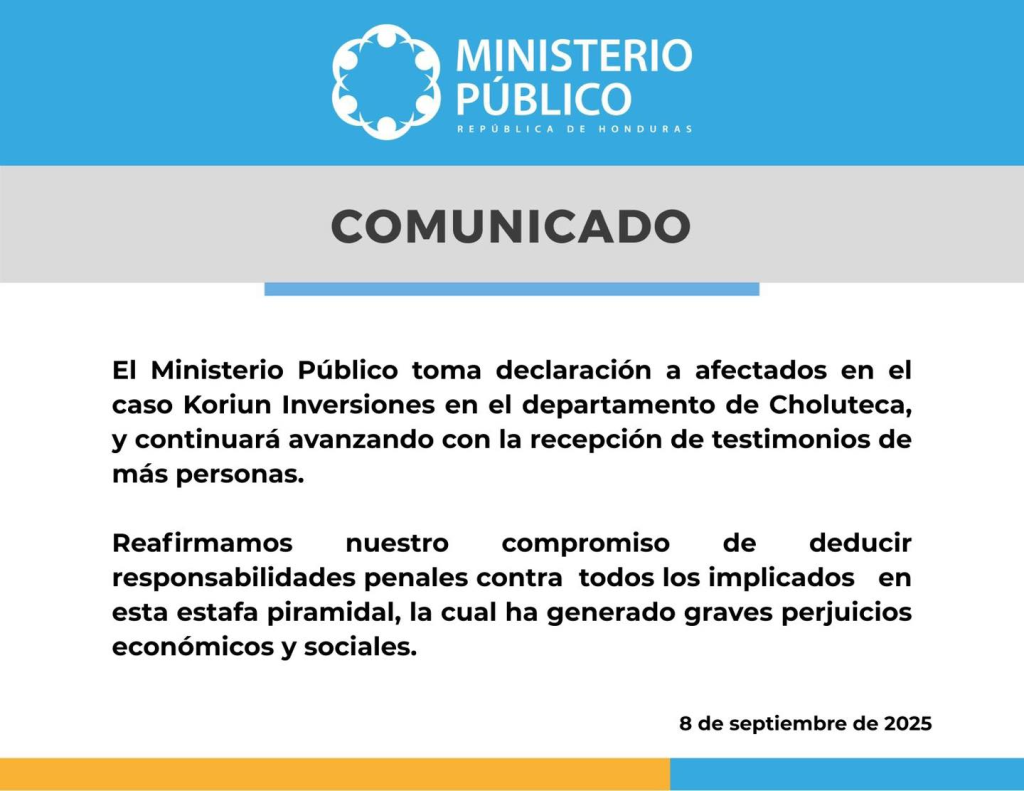 MINISTERIO PÚBLICO
REPÚBLICA DE HONDURAS

COMUNICADO

El Ministerio Público toma declaración a afectados en el caso Koriun Inversiones en el departamento de Choluteca, y continuará avanzando con la recepción de testimonios de más personas.

Reafirmamos nuestro compromiso de deducir responsabilidades penales contra todos los implicados en esta estafa piramidal, la cual ha generado graves perjuicios económicos y sociales.

8 de septiembre de 2025